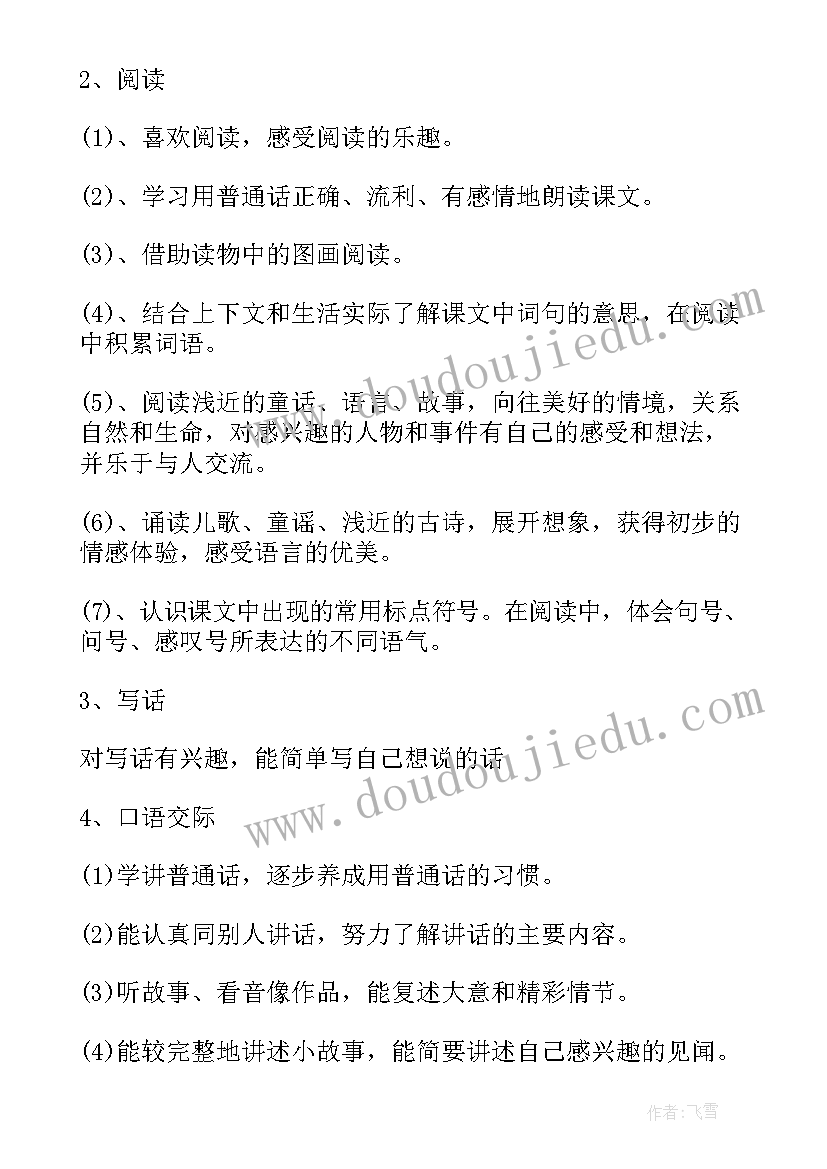 2、阅读

(1)、喜欢阅读，感受阅读的乐趣。

(2)、学习用普通话正确、流利、有感情地朗读课文。

(3)、借助读物中的图画阅读。

(4)、结合上下文和生活实际了解课文中词句的意思，在阅读中积累词语。

(5)、阅读浅近的童话、语言、故事，向往美好的情境，关系自然和生命，对感兴趣的人物和事件有自己的感受和想法，并乐于与人交流。

(6)、诵读儿歌、童谣、浅近的古诗，展开想象，获得初步的情感体验，感受语言的优美。

(7)、认识课文中出现的常用标点符号。在阅读中，体会句号、问号、感叹号所表达的不同语气。

3、写话

对写话有兴趣，能简单写自己想说的话

4、口语交际

(1)学讲普通话，逐步养成用普通话的习惯。

(2)能认真同别人讲话，努力了解讲话的主要内容。

(3)听故事、看音像作品，能复述大意和精彩情节。

(4)能较完整地讲述小故事，能简要讲述自己感兴趣的见闻。

www.doudoujiedu.com

www.doudoujiedu.com

作者：飞雪